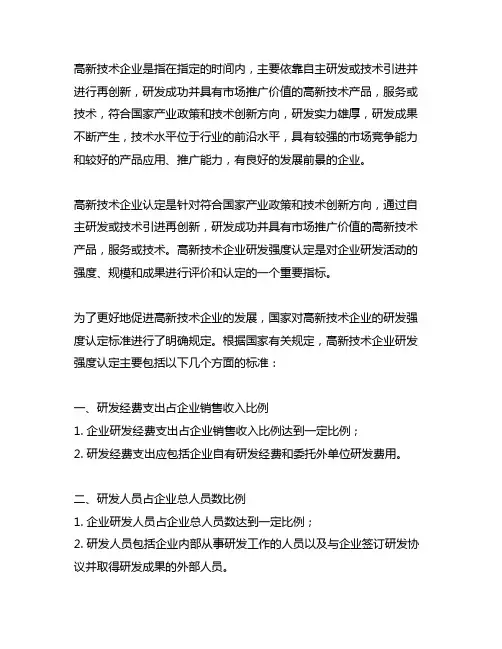 高新技术企业是指在指定的时间内，主要依靠自主研发或技术引进并进行再创新，研发成功并具有市场推广价值的高新技术产品，服务或技术，符合国家产业政策和技术创新方向，研发实力雄厚，研发成果不断产生，技术水平位于行业的前沿水平，具有较强的市场竞争能力和较好的产品应用、推广能力，有良好的发展前景的企业。

高新技术企业认定是针对符合国家产业政策和技术创新方向，通过自主研发或技术引进再创新，研发成功并具有市场推广价值的高新技术产品，服务或技术。高新技术企业研发强度认定是对企业研发活动的强度、规模和成果进行评价和认定的一个重要指标。

为了更好地促进高新技术企业的发展，国家对高新技术企业的研发强度认定标准进行了明确规定。根据国家有关规定，高新技术企业研发强度认定主要包括以下几个方面的标准：

一、研发经费支出占企业销售收入比例
1. 企业研发经费支出占企业销售收入比例达到一定比例；
2. 研发经费支出应包括企业自有研发经费和委托外单位研发费用。

二、研发人员占企业总人员数比例
1. 企业研发人员占企业总人员数达到一定比例；
2. 研发人员包括企业内部从事研发工作的人员以及与企业签订研发协议并取得研发成果的外部人员。